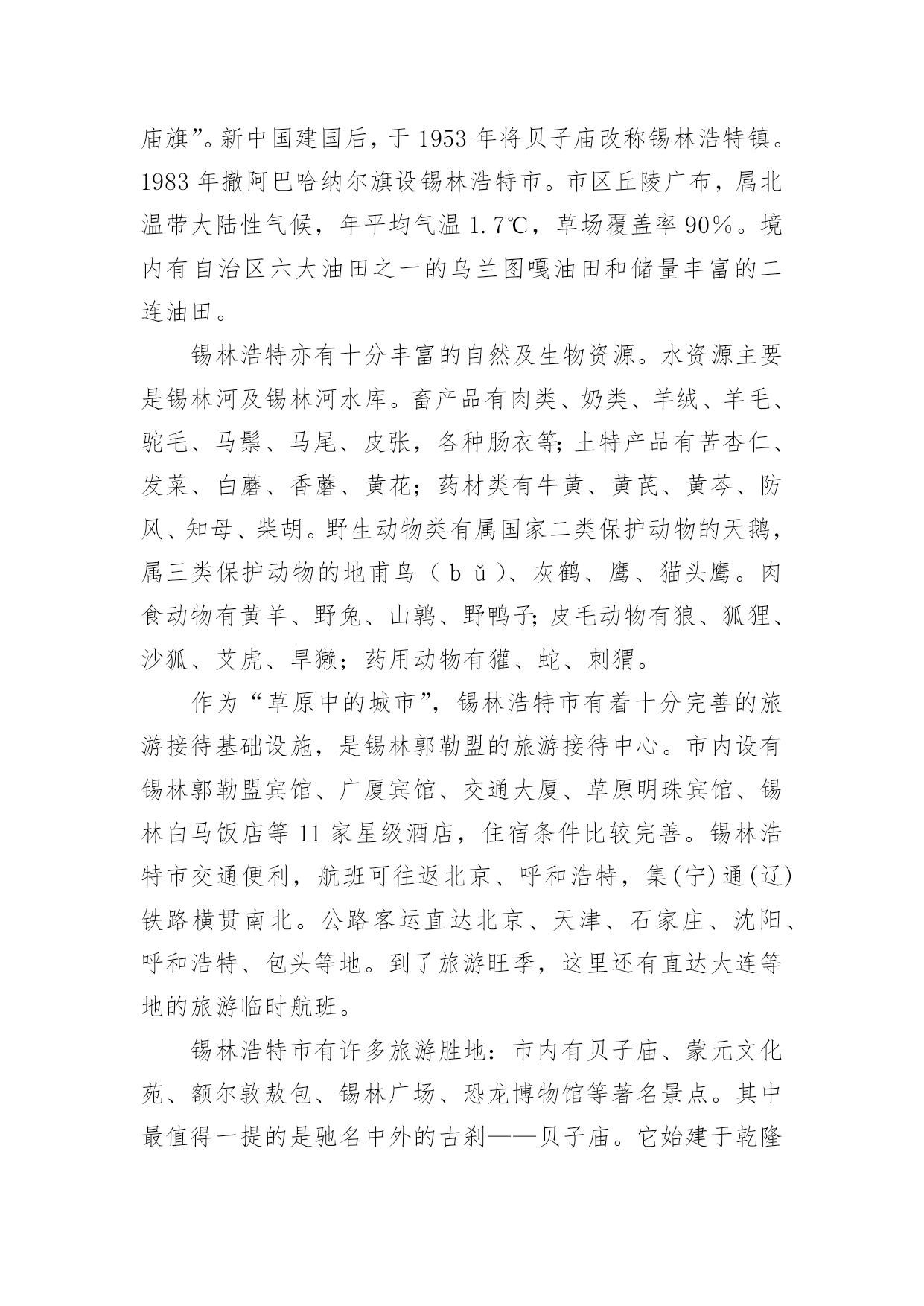 庙旗”。新中国建国后，于 1953 年将贝子庙改称锡林浩特镇。1983 年撤阿巴哈纳尔旗设锡林浩特市。市区丘陵广布，属北温带大陆性气候，年平均气温 1.7℃，草场覆盖率 90%。境内有自治区六大油田之一的乌兰图嘎油田和储量丰富的二连油田。

锡林浩特亦有十分丰富的自然及生物资源。水资源主要是锡林河及锡林河水库。畜产品有肉类、奶类、羊绒、羊毛、驼毛、马鬃、马尾、皮张，各种肠衣等;土特产品有苦杏仁、发菜、白蘑、香蘑、黄花；药材类有牛黄、黄芪、黄芩、防风、知母、柴胡。野生动物类有属国家二类保护动物的天鹅，属三类保护动物的地甫鸟（bǔ）、灰鹤、鹰、猫头鹰。肉食动物有黄羊、野兔、山鹑、野鸭子;皮毛动物有狼、狐狸、沙狐、艾虎、旱獭；药用动物有獾、蛇、刺猬。

作为“草原中的城市”，锡林浩特市有着十分完善的旅游接待基础设施，是锡林郭勒盟的旅游接待中心。市内设有锡林郭勒盟宾馆、广厦宾馆、交通大厦、草原明珠宾馆、锡林白马饭店等 11 家星级酒店，住宿条件比较完善。锡林浩特市交通便利，航班可往返北京、呼和浩特，集(宁)通(辽)铁路横贯南北。公路客运直达北京、天津、石家庄、沈阳、呼和浩特、包头等地。到了旅游旺季，这里还有直达大连等地的旅游临时航班。

锡林浩特市有许多旅游胜地：市内有贝子庙、蒙元文化苑、额尔敦敖包、锡林广场、恐龙博物馆等著名景点。其中最值得一提的是驰名中外的古刹——贝子庙。它始建于乾隆